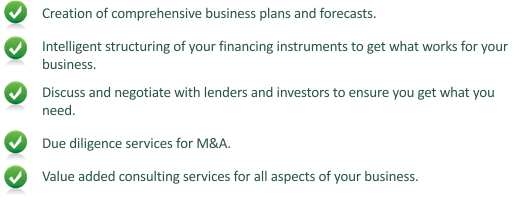 Creation of comprehensive business plans and forecasts.

Intelligent structuring of your financing instruments to get what works for your business.

Discuss and negotiate with lenders and investors to ensure you get what you need.

Due diligence services for M&A.

Value added consulting services for all aspects of your business.